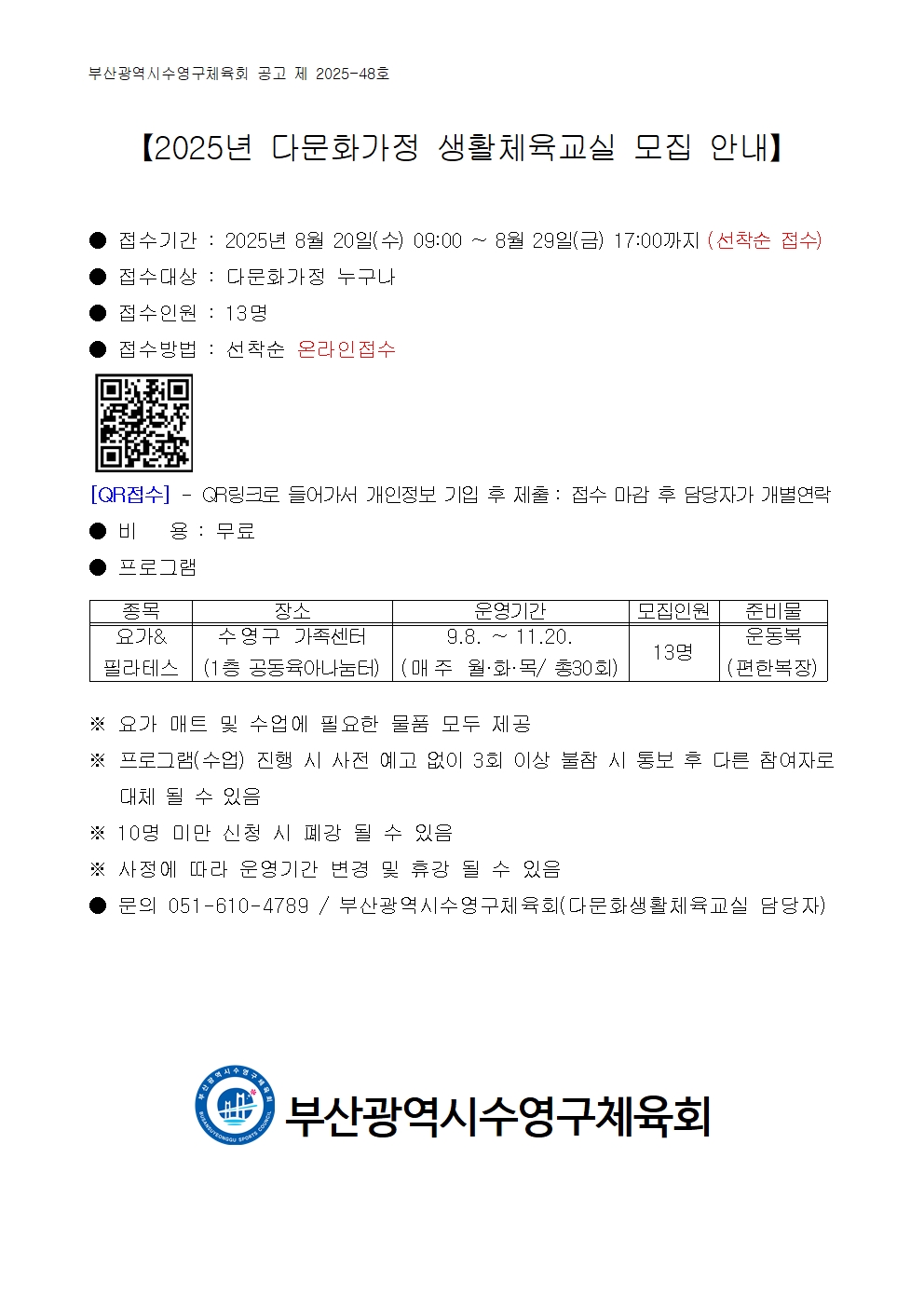 부산광역시수영구체육회 공고 제 2025-48호

【2025년 다문화가정 생활체육교실 모집 안내】

● 접수기간 : 2025년 8월 20일(수) 09:00 ~ 8월 29일(금) 17:00까지 (선착순 접수)
● 접수대상 : 다문화가정 누구나
● 접수인원 : 13명
● 접수방법 : 선착순 온라인접수

[QR접수] - QR링크로 들어가서 개인정보 기입 후 제출 : 접수 마감 후 담당자가 개별연락
● 비 용 : 무료
● 프로그램

| 종목 | 장소 | 운영기간 | 모집인원 | 준비물 |
|---|---|---|---|---|
| 요가& 필라테스 | 수영구 가족센터 (1층 공동육아나눔터) | 9.8. ~ 11.20. (매주 월·화·목/ 총30회) | 13명 | 운동복 (편한복장) |

※ 요가 매트 및 수업에 필요한 물품 모두 제공
※ 프로그램(수업) 진행 시 사전 예고 없이 3회 이상 불참 시 통보 후 다른 참여자로 대체 될 수 있음
※ 10명 미만 신청 시 폐강 될 수 있음
※ 사정에 따라 운영기간 변경 및 휴강 될 수 있음
● 문의 051-610-4789 / 부산광역시수영구체육회(다문화생활체육교실 담당자)

부산광역시수영구체육회 BUSANSUYEONGGU SPORTS COUNCIL
부산광역시수영구체육회